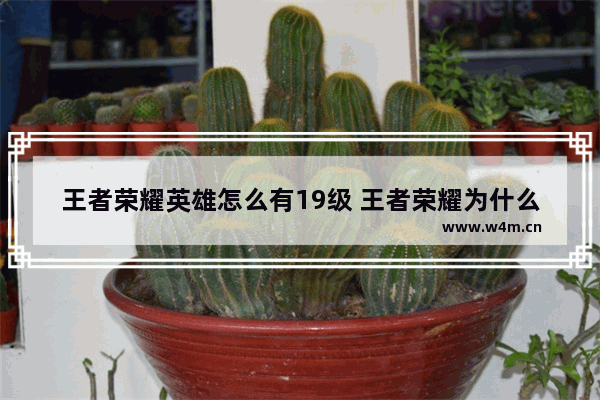 王者荣耀英雄怎么有19级 王者荣耀为什么

www.w4m.cn